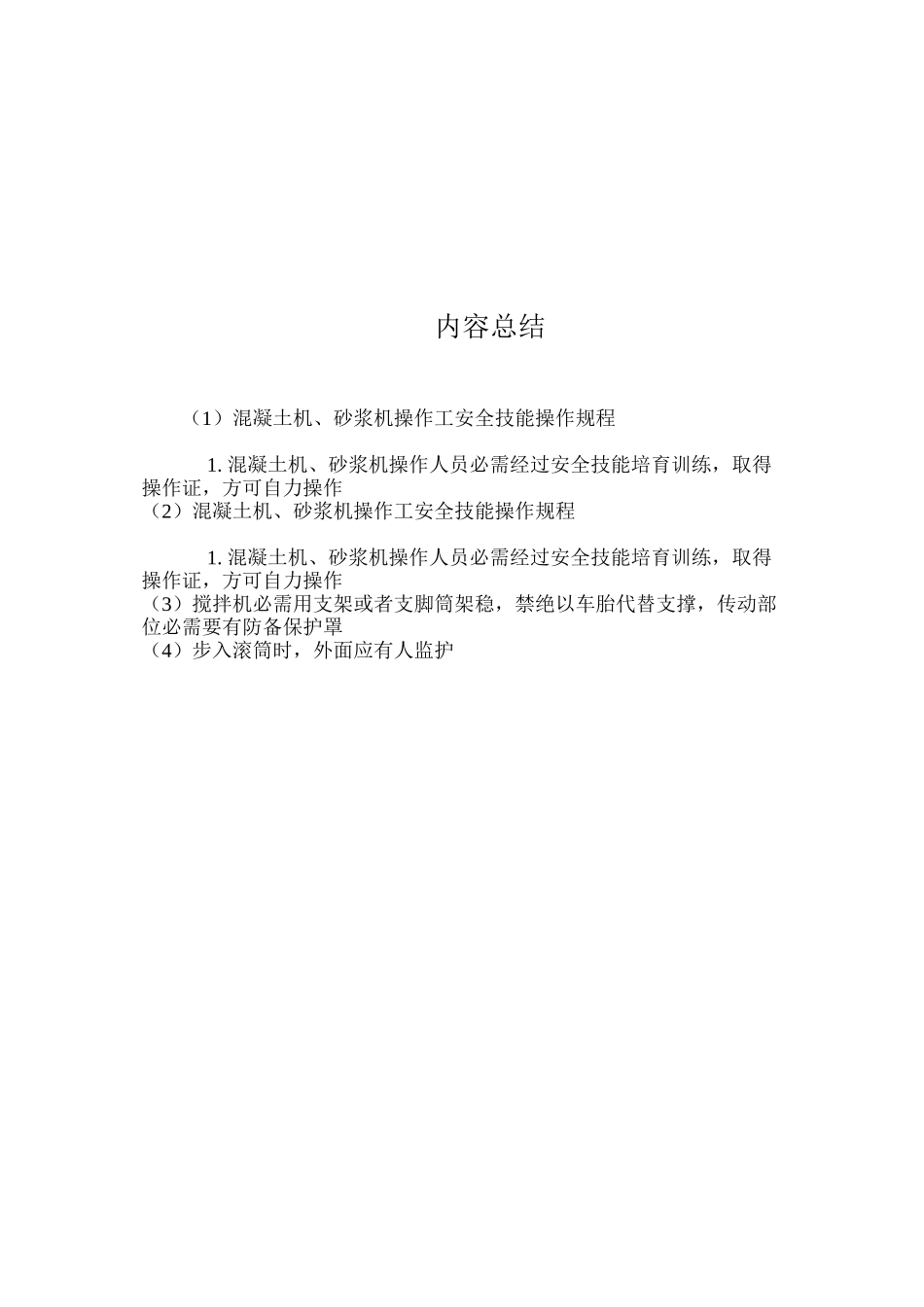 内容总结

（1）混凝土机、砂浆机操作工安全技能操作规程

1. 混凝土机、砂浆机操作人员必需经过安全技能培育训练，取得操作证，方可自力操作
（2）混凝土机、砂浆机操作工安全技能操作规程

1. 混凝土机、砂浆机操作人员必需经过安全技能培育训练，取得操作证，方可自力操作
（3）搅拌机必需用支架或者支脚筒架稳，禁绝以车胎代替支撑，传动部位必需要有防备保护罩
（4）步入滚筒时，外面应有人监护